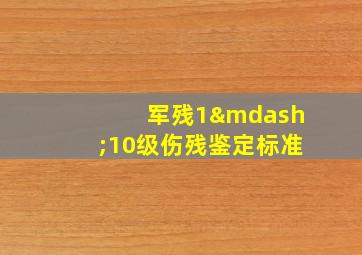 军残1&mdash;10级伤残鉴定标准